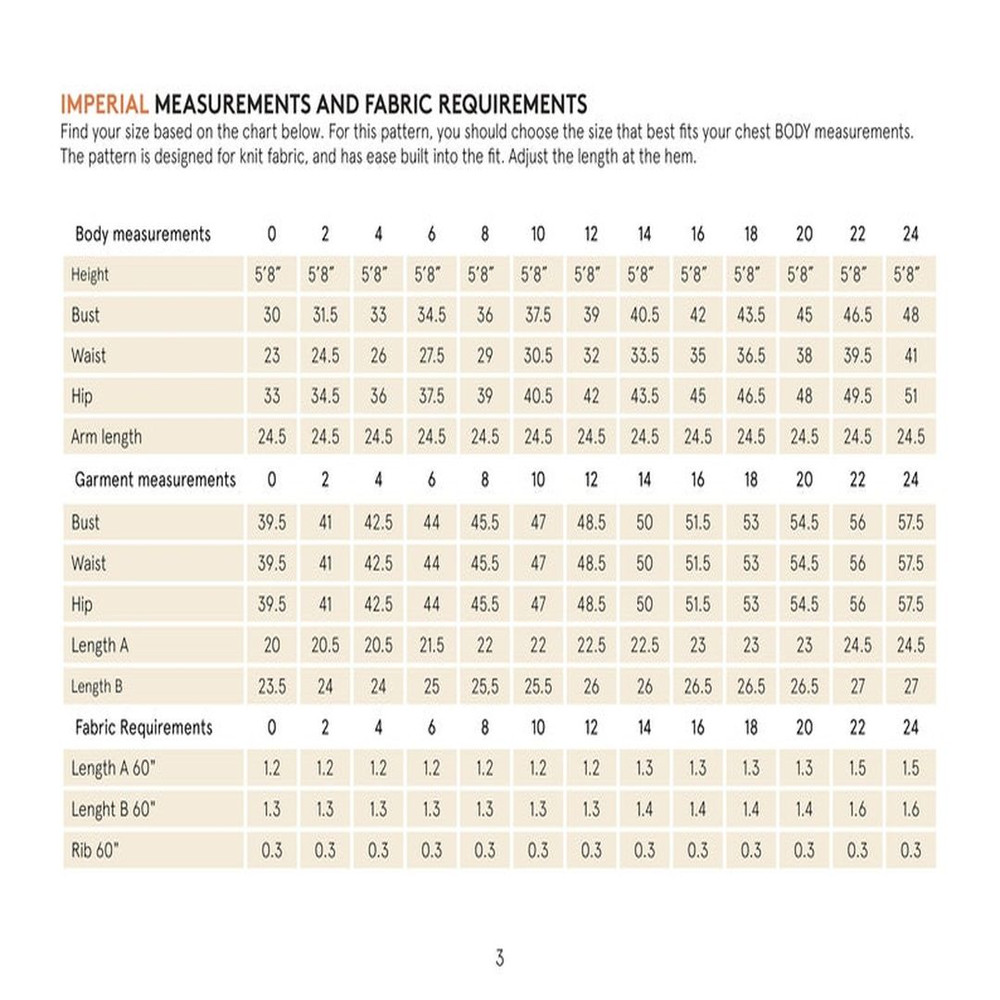 IMPERIAL MEASUREMENTS AND FABRIC REQUIREMENTS
Find your size based on the chart below. For this pattern, you should choose the size that best fits your chest BODY measurements. The pattern is designed for knit fabric, and has ease built into the fit. Adjust the length at the hem.

| Body measurements | 0 | 2 | 4 | 6 | 8 | 10 | 12 | 14 | 16 | 18 | 20 | 22 | 24 |
|---|---|---|---|---|---|---|---|---|---|---|---|---|---|
| Height | 5'8" | 5'8" | 5'8" | 5'8" | 5'8" | 5'8" | 5'8" | 5'8" | 5'8" | 5'8" | 5'8" | 5'8" | 5'8" |
| Bust | 30 | 31.5 | 33 | 34.5 | 36 | 37.5 | 39 | 40.5 | 42 | 43.5 | 45 | 46.5 | 48 |
| Waist | 23 | 24.5 | 26 | 27.5 | 29 | 30.5 | 32 | 33.5 | 35 | 36.5 | 38 | 39.5 | 41 |
| Hip | 33 | 34.5 | 36 | 37.5 | 39 | 40.5 | 42 | 43.5 | 45 | 46.5 | 48 | 49.5 | 51 |
| Arm length | 24.5 | 24.5 | 24.5 | 24.5 | 24.5 | 24.5 | 24.5 | 24.5 | 24.5 | 24.5 | 24.5 | 24.5 | 24.5 |
| Garment measurements | 0 | 2 | 4 | 6 | 8 | 10 | 12 | 14 | 16 | 18 | 20 | 22 | 24 |
| Bust | 39.5 | 41 | 42.5 | 44 | 45.5 | 47 | 48.5 | 50 | 51.5 | 53 | 54.5 | 56 | 57.5 |
| Waist | 39.5 | 41 | 42.5 | 44 | 45.5 | 47 | 48.5 | 50 | 51.5 | 53 | 54.5 | 56 | 57.5 |
| Hip | 39.5 | 41 | 42.5 | 44 | 45.5 | 47 | 48.5 | 50 | 51.5 | 53 | 54.5 | 56 | 57.5 |
| Length A | 20 | 20.5 | 20.5 | 21.5 | 22 | 22 | 22.5 | 22.5 | 23 | 23 | 23 | 24.5 | 24.5 |
| Length B | 23.5 | 24 | 24 | 25 | 25,5 | 25.5 | 26 | 26 | 26.5 | 26.5 | 26.5 | 27 | 27 |
| Fabric Requirements | 0 | 2 | 4 | 6 | 8 | 10 | 12 | 14 | 16 | 18 | 20 | 22 | 24 |
| Length A 60" | 1.2 | 1.2 | 1.2 | 1.2 | 1.2 | 1.2 | 1.2 | 1.3 | 1.3 | 1.3 | 1.3 | 1.5 | 1.5 |
| Lenght B 60" | 1.3 | 1.3 | 1.3 | 1.3 | 1.3 | 1.3 | 1.3 | 1.4 | 1.4 | 1.4 | 1.4 | 1.6 | 1.6 |
| Rib 60" | 0.3 | 0.3 | 0.3 | 0.3 | 0.3 | 0.3 | 0.3 | 0.3 | 0.3 | 0.3 | 0.3 | 0.3 | 0.3 |

3